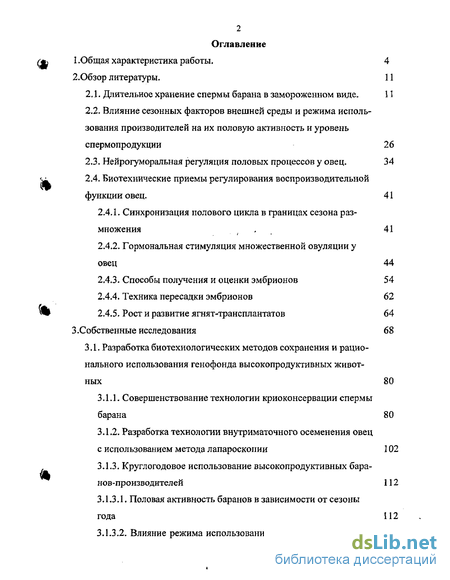 2

Оглавление

1.Общая характеристика работы. 4

2.Обзор литературы. 11

2.1. Длительное хранение спермы барана в замороженном виде. 11

2.2. Влияние сезонных факторов внешней среды и режима использования производителей на их половую активность и уровень спермопродукции 26

2.3. Нейрогуморальная регуляция половых процессов у овец. 34

2.4. Биотехнические приемы регулирования воспроизводительной функции овец. 41

2.4.1. Синхронизация полового цикла в границах сезона размножения 41

2.4.2. Гормональная стимуляция множественной овуляции у овец 44

2.4.3. Способы получения и оценки эмбрионов 54

2.4.4. Техника пересадки эмбрионов 62

2.4.5. Рост и развитие ягнят-трансплантатов 64

3.Собственные исследования 68

3.1. Разработка биотехнологических методов сохранения и рационального использования генофонда высокопродуктивных животных 80

3.1.1. Совершенствование технологии криоконсервации спермы барана 80

3.1.2. Разработка технологии внутриматочного осеменения овец с использованием метода лапароскопии 102

3.1.3. Круглогодовое использование высокопродуктивных баранов-производителей 112

3.1.3.1. Половая активность баранов в зависимости от сезоны года 112

3.1.3.2. Влияние режима использовани

dsLib.net
библиотека диссертаций